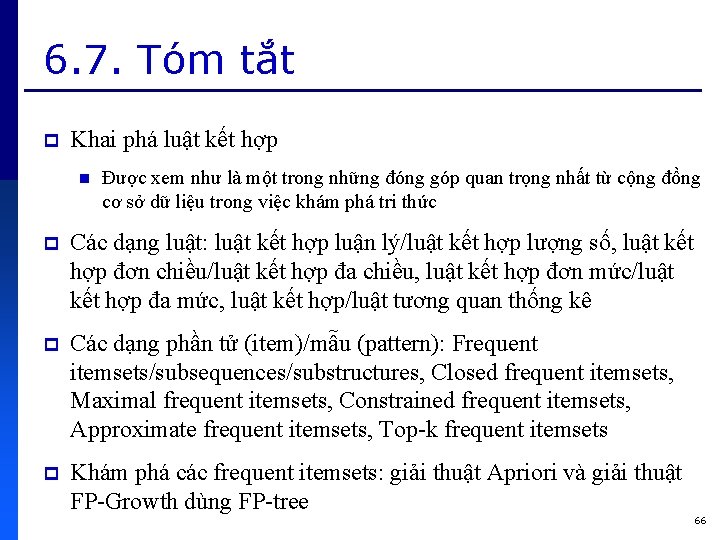 6.7. Tóm tắt

Khai phá luật kết hợp

Được xem như là một trong những đóng góp quan trọng nhất từ cộng đồng cơ sở dữ liệu trong việc khám phá tri thức

Các dạng luật: luật kết hợp luận lý/luật kết hợp lượng số, luật kết hợp đơn chiều/luật kết hợp đa chiều, luật kết hợp đơn mức/luật kết hợp đa mức, luật kết hợp/luật tương quan thống kê

Các dạng phần tử (item)/mẫu (pattern): Frequent itemsets/subsequences/substructures, Closed frequent itemsets, Maximal frequent itemsets, Constrained frequent itemsets, Approximate frequent itemsets, Top-k frequent itemsets

Khám phá các frequent itemsets: giải thuật Apriori và giải thuật FP-Growth dùng FP-tree

66